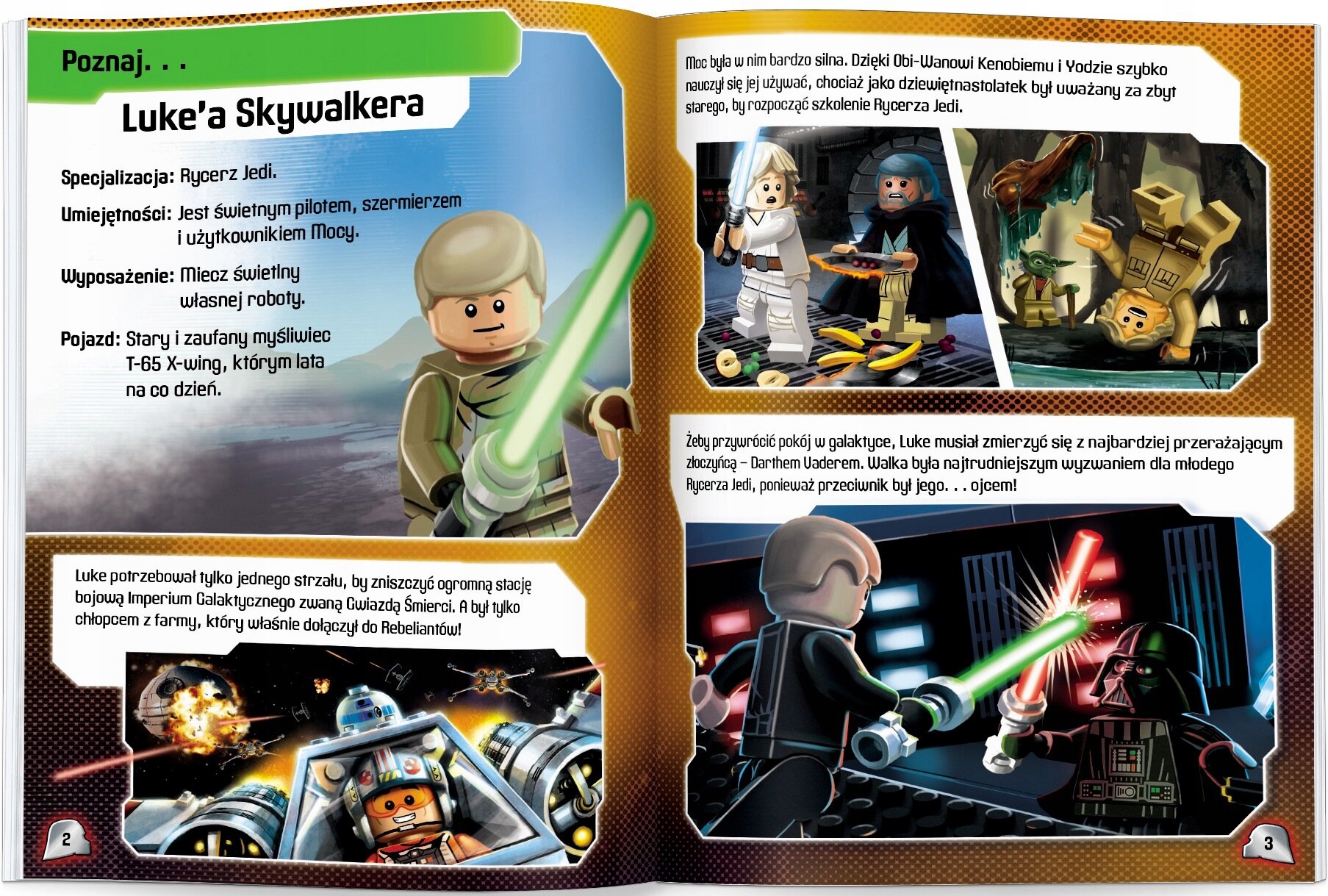 Poznaj. . .

Luke'a Skywalkera

Specjalizacja: Rycerz Jedi.

Umiejętności: Jest świetnym pilotem, szermierzem i użytkownikiem Mocy.

Wyposażenie: Miecz świetlny własnej roboty.

Pojazd: Stary i zaufany myśliwiec T-65 X-wing, którym lata na co dzień.

Luke potrzebował tylko jednego strzału, by zniszczyć ogromną stację bojową Imperium Galaktycznego zwaną Gwiazdą Śmierci. A był tylko chłopcem z farmy, który właśnie dołączył do Rebeliantów!

2

Moc była w nim bardzo silna. Dzięki Obi-Wanowi Kenobiemu i Yodzie szybko nauczył się jej używać, chociaż jako dziewiętnastolatek był uważany za zbyt starego, by rozpocząć szkolenie Rycerza Jedi.

Żeby przywrócić pokój w galaktyce, Luke musiał zmierzyć się z najbardziej przerażającym złoczyńcą – Darthem Vaderem. Walka była najtrudniejszym wyzwaniem dla młodego Rycerza Jedi, ponieważ przeciwnik był jego. . . ojcem!

3